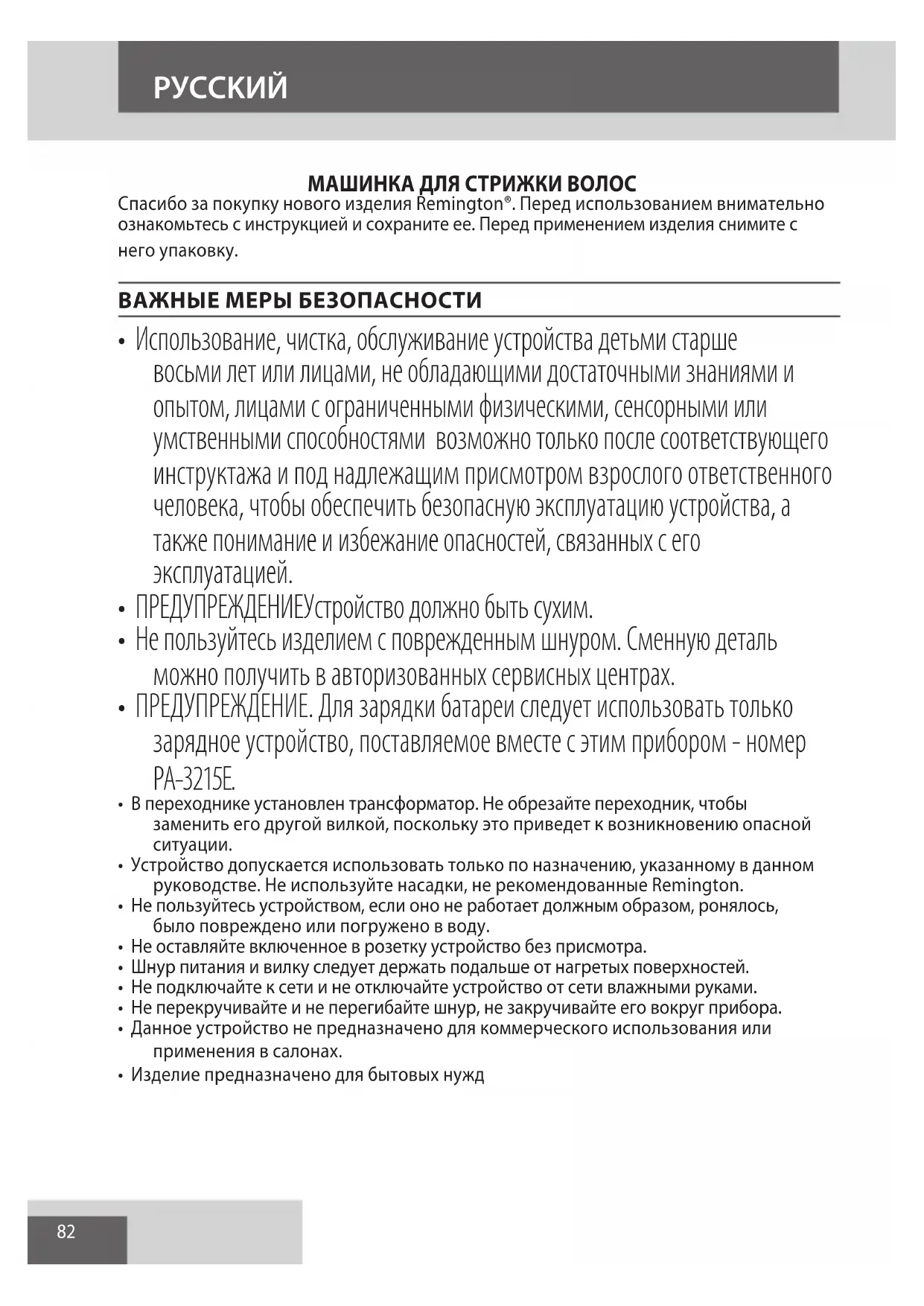 РУССКИЙ

МАШИНКА ДЛЯ СТРИЖКИ ВОЛОС

Спасибо за покупку нового изделия Remington®. Перед использованием внимательно ознакомьтесь с инструкцией и сохраните ее. Перед применением изделия снимите с него упаковку.

ВАЖНЫЕ МЕРЫ БЕЗОПАСНОСТИ

• Использование, чистка, обслуживание устройства детьми старше восьми лет или лицами, не обладающими достаточными знаниями и опытом, лицами с ограниченными физическими, сенсорными или умственными способностями возможно только после соответствующего инструктажа и под надлежащим присмотром взрослого ответственного человека, чтобы обеспечить безопасную эксплуатацию устройства, а также понимание и избежание опасностей, связанных с его эксплуатацией.
• ПРЕДУПРЕЖДЕНИЕУстройство должно быть сухим.
• Не пользуйтесь изделием с поврежденным шнуром. Сменную деталь можно получить в авторизованных сервисных центрах.
• ПРЕДУПРЕЖДЕНИЕ. Для зарядки батареи следует использовать только зарядное устройство, поставляемое вместе с этим прибором - номер PA-3215E.
• В переходнике установлен трансформатор. Не обрезайте переходник, чтобы заменить его другой вилкой, поскольку это приведет к возникновению опасной ситуации.
• Устройство допускается использовать только по назначению, указанному в данном руководстве. Не используйте насадки, не рекомендованные Remington.
• Не пользуйтесь устройством, если оно не работает должным образом, ронялось, было повреждено или погружено в воду.
• Не оставляйте включенное в розетку устройство без присмотра.
• Шнур питания и вилку следует держать подальше от нагретых поверхностей.
• Не подключайте к сети и не отключайте устройство от сети влажными руками.
• Не перекручивайте и не перегибайте шнур, не закручивайте его вокруг прибора.
• Данное устройство не предназначено для коммерческого использования или применения в салонах.
• Изделие предназначено для бытовых нужд

82